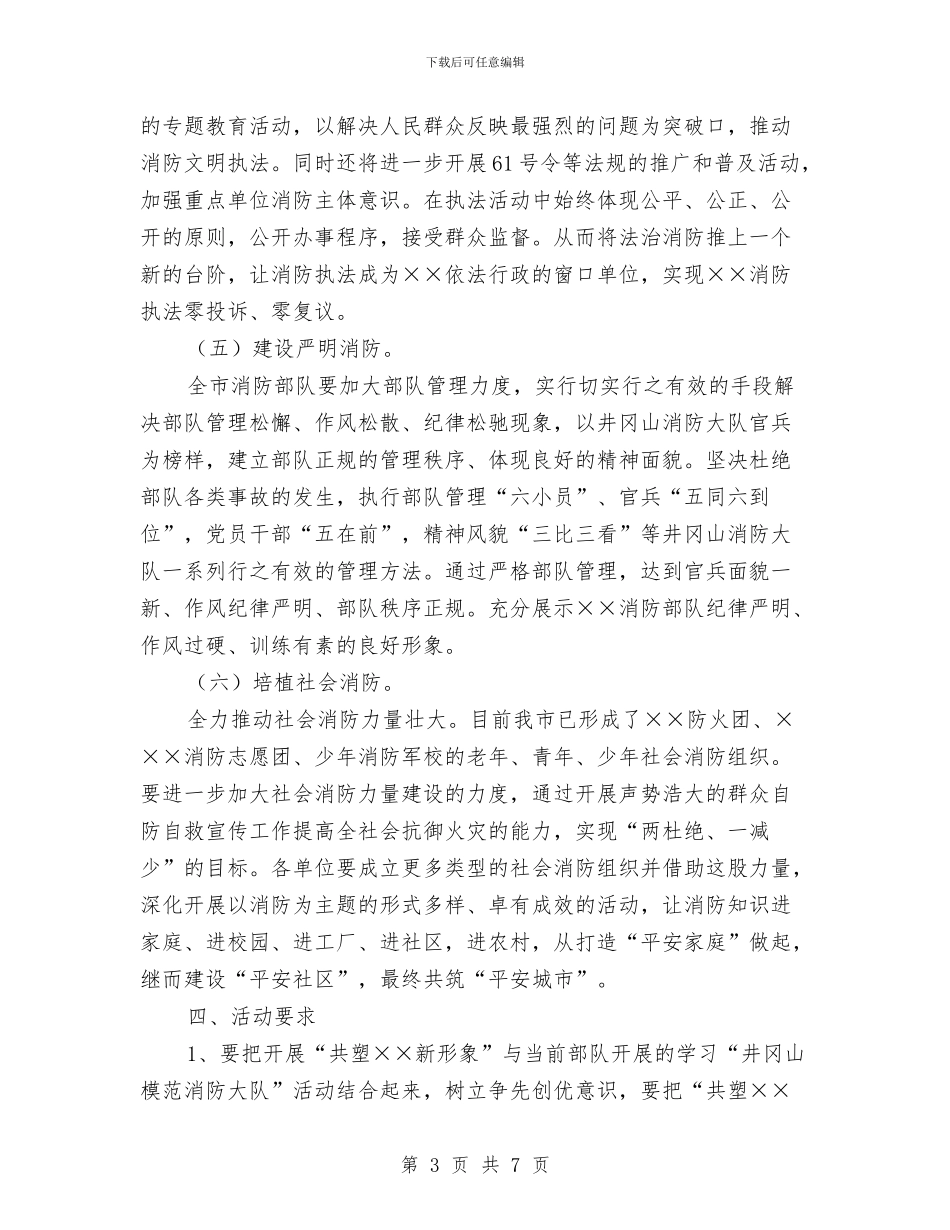 下载后可任意编辑

的专题教育活动，以解决人民群众反映最强烈的问题为突破口，推动消防文明执法。同时还将进一步开展61号令等法规的推广和普及活动，加强重点单位消防主体意识。在执法活动中始终体现公平、公正、公开的原则，公开办事程序，接受群众监督。从而将法治消防推上一个新的台阶，让消防执法成为××依法行政的窗口单位，实现××消防执法零投诉、零复议。

（五）建设严明消防。

全市消防部队要加大部队管理力度，实行切实行之有效的手段解决部队管理松懈、作风松散、纪律松驰现象，以井冈山消防大队官兵为榜样，建立部队正规的管理秩序、体现良好的精神面貌。坚决杜绝部队各类事故的发生，执行部队管理“六小员”、官兵“五同六到位”，党员干部“五在前”，精神风貌“三比三看”等井冈山消防大队一系列行之有效的管理方法。通过严格部队管理，达到官兵面貌一新、作风纪律严明、部队秩序正规。充分展示××消防部队纪律严明、作风过硬、训练有素的良好形象。

（六）培植社会消防。

全力推动社会消防力量壮大。目前我市已形成了××防火团、×××消防志愿团、少年消防军校的老年、青年、少年社会消防组织。要进一步加大社会消防力量建设的力度，通过开展声势浩大的群众自防自救宣传工作提高全社会抗御火灾的能力，实现“两杜绝、一减少”的目标。各单位要成立更多类型的社会消防组织并借助这股力量，深化开展以消防为主题的形式多样、卓有成效的活动，让消防知识进家庭、进校园、进工厂、进社区，进农村，从打造“平安家庭”做起，继而建设“平安社区”，最终共筑“平安城市”。

四、活动要求

1、要把开展“共塑××新形象”与当前部队开展的学习“井冈山模范消防大队”活动结合起来，树立争先创优意识，要把“共塑××

第 3 页 共 7 页